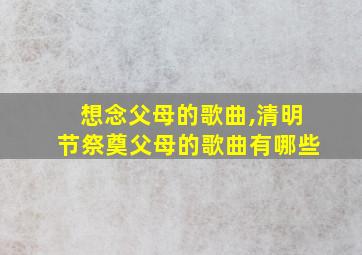 想念父母的歌曲,清明节祭奠父母的歌曲有哪些